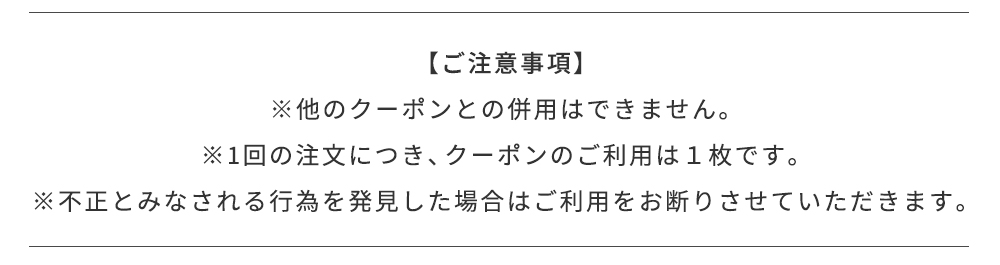 【ご注意事項】
※他のクーポンとの併用はできません。
※1回の注文につき、クーポンのご利用は１枚です。
※不正とみなされる行為を発見した場合はご利用をお断りさせていただきます。